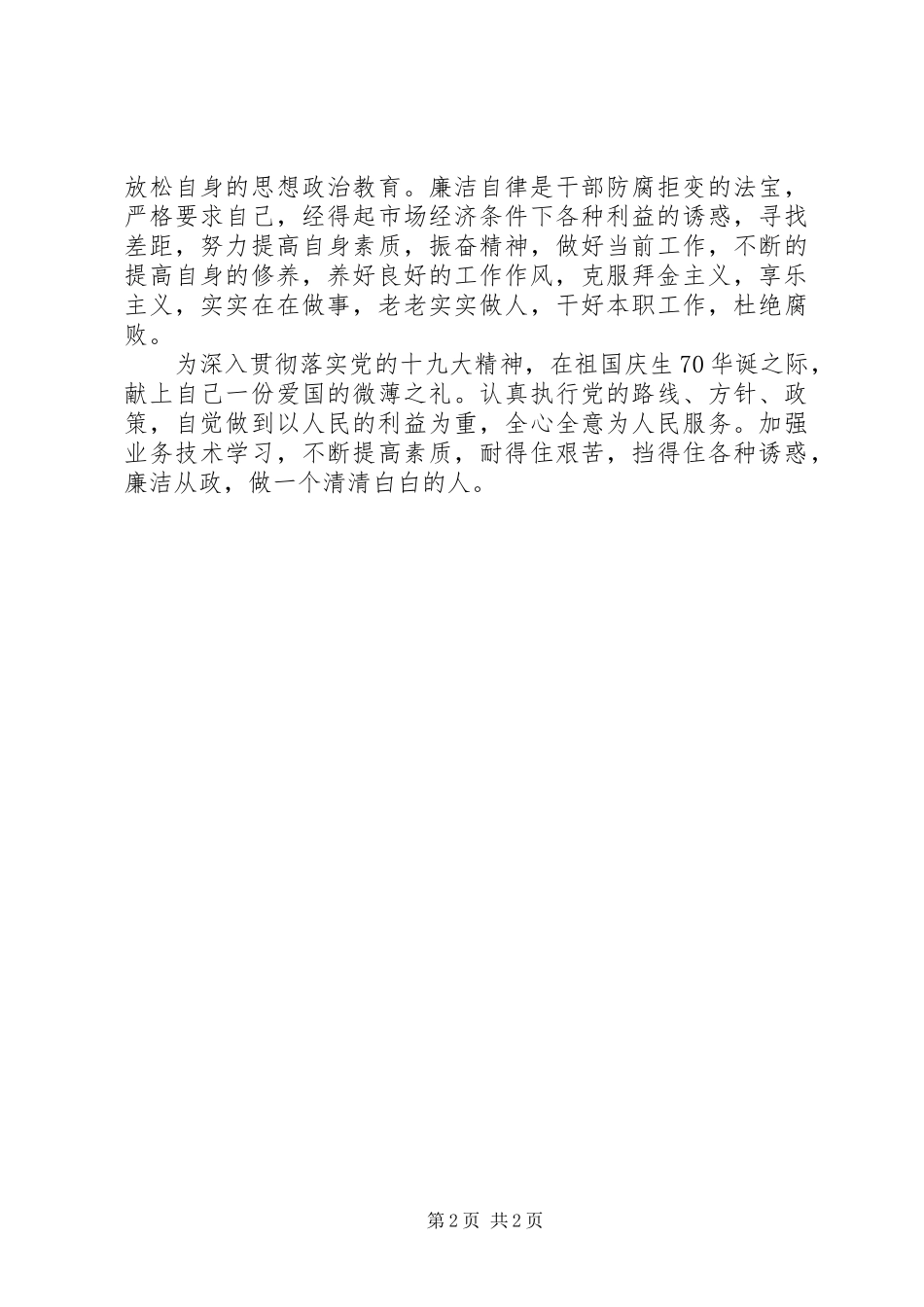 放松自身的思想政治教育。廉洁自律是干部防腐拒变的法宝，严格要求自己，经得起市场经济条件下各种利益的诱惑，寻找差距，努力提高自身素质，振奋精神，做好当前工作，不断的提高自身的修养，养好良好的工作作风，克服拜金主义，享乐主义，实实在在做事，老老实实做人，干好本职工作，杜绝腐败。

为深入贯彻落实党的十九大精神，在祖国庆生70华诞之际，献上自己一份爱国的微薄之礼。认真执行党的路线、方针、政策，自觉做到以人民的利益为重，全心全意为人民服务。加强业务技术学习，不断提高素质，耐得住艰苦，挡得住各种诱惑，廉洁从政，做一个清清白白的人。

第2页 共2页